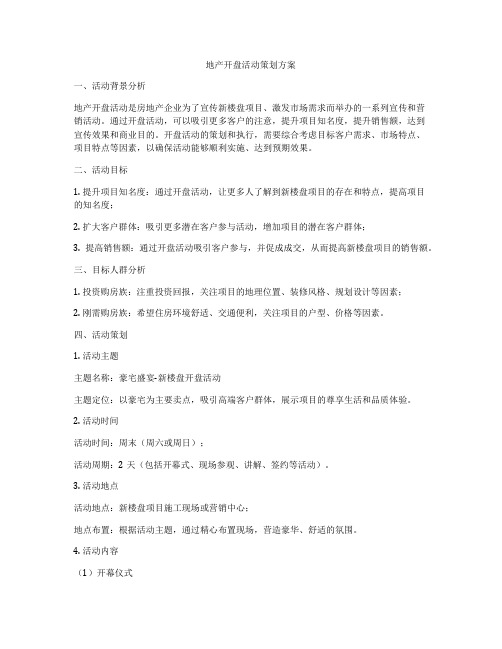 地产开盘活动策划方案

一、活动背景分析

地产开盘活动是房地产企业为了宣传新楼盘项目、激发市场需求而举办的一系列宣传和营销活动。通过开盘活动，可以吸引更多客户的注意，提升项目知名度，提升销售额，达到宣传效果和商业目的。开盘活动的策划和执行，需要综合考虑目标客户需求、市场特点、项目特点等因素，以确保活动能够顺利实施、达到预期效果。

二、活动目标

1. 提升项目知名度：通过开盘活动，让更多人了解到新楼盘项目的存在和特点，提高项目的知名度；

2. 扩大客户群体：吸引更多潜在客户参与活动，增加项目的潜在客户群体；

3. 提高销售额：通过开盘活动吸引客户参与，并促成成交，从而提高新楼盘项目的销售额。

三、目标人群分析

1. 投资购房族：注重投资回报，关注项目的地理位置、装修风格、规划设计等因素；

2. 刚需购房族：希望住房环境舒适、交通便利，关注项目的户型、价格等因素。

四、活动策划

1. 活动主题

主题名称：豪宅盛宴-新楼盘开盘活动

主题定位：以豪宅为主要卖点，吸引高端客户群体，展示项目的尊享生活和品质体验。

2. 活动时间

活动时间：周末（周六或周日）；

活动周期：2 天（包括开幕式、现场参观、讲解、签约等活动）。

3. 活动地点

活动地点：新楼盘项目施工现场或营销中心；

地点布置：根据活动主题，通过精心布置现场，营造豪华、舒适的氛围。

4. 活动内容

（1）开幕仪式